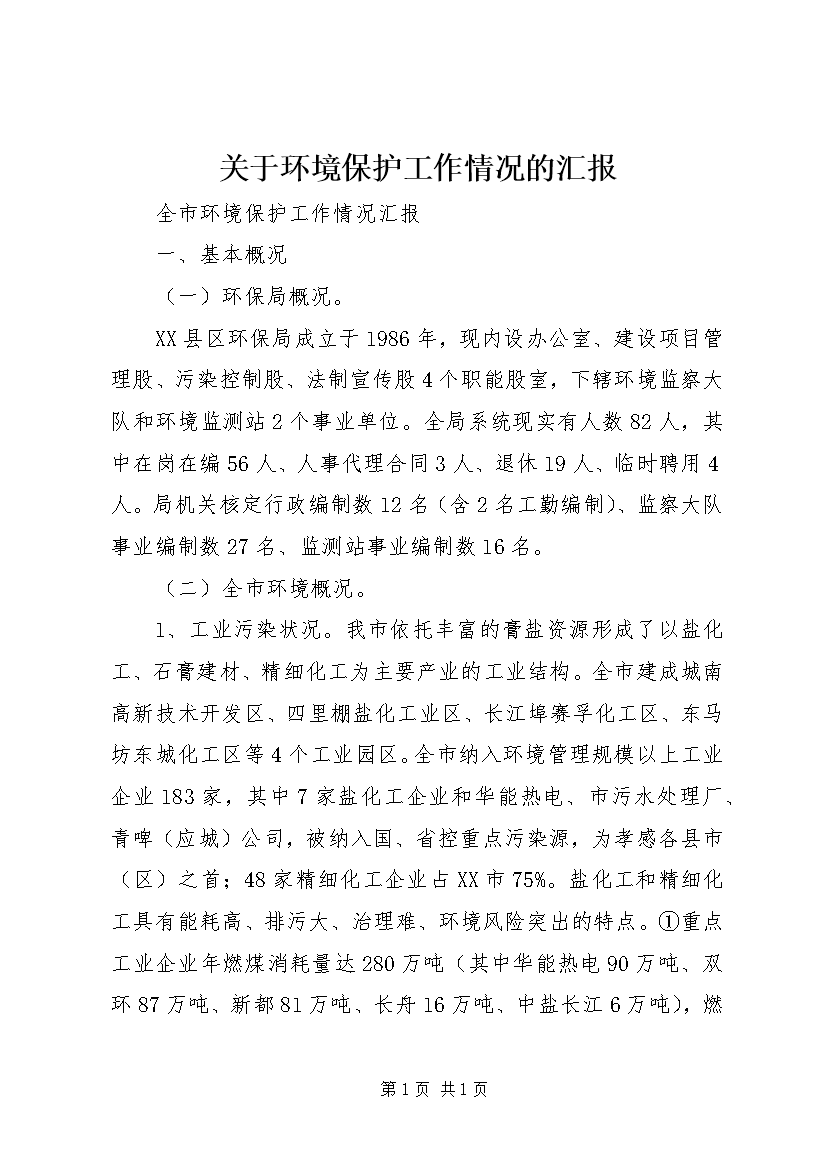 关于环境保护工作情况的汇报

全市环境保护工作情况汇报

一、基本概况

（一）环保局概况。

XX县区环保局成立于1986年，现内设办公室、建设项目管理股、污染控制股、法制宣传股4个职能股室，下辖环境监察大队和环境监测站2个事业单位。全局系统现实有人数82人，其中在岗在编56人、人事代理合同3人、退休19人、临时聘用4人。局机关核定行政编制数12名（含2名工勤编制）、监察大队事业编制数27名、监测站事业编制数16名。

（二）全市环境概况。

1、工业污染状况。我市依托丰富的膏盐资源形成了以盐化工、石膏建材、精细化工为主要产业的工业结构。全市建成城南高新技术开发区、四里棚盐化工业区、长江埠赛孚化工区、东马坊东城化工区等4个工业园区。全市纳入环境管理规模以上工业企业183家，其中7家盐化工企业和华能热电、市污水处理厂、青啤（应城）公司，被纳入国、省控重点污染源，为孝感各县市（区）之首；48家精细化工企业占XX市75%。盐化工和精细化工具有能耗高、排污大、治理难、环境风险突出的特点。①重点工业企业年燃煤消耗量达280万吨（其中华能热电90万吨、双环87万吨、新都81万吨、长舟16万吨、中盐长江6万吨），燃

第1页 共1页